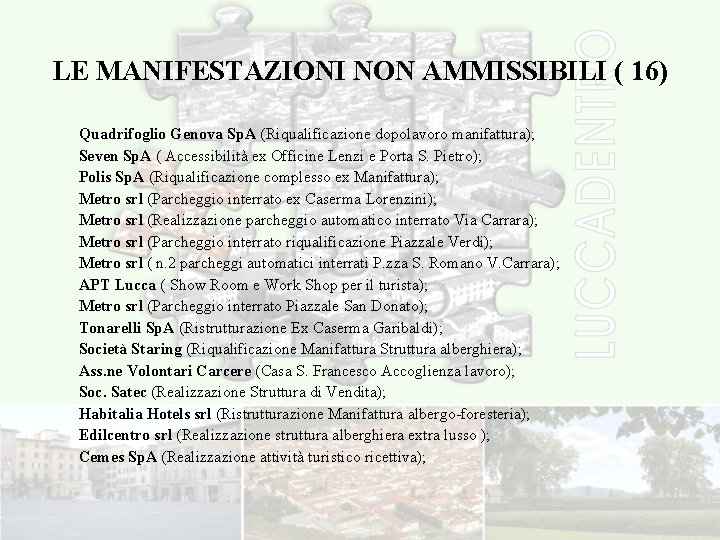 LE MANIFESTAZIONI NON AMMISSIBILI ( 16)

Quadrifoglio Genova SpA (Riqualificazione dopolavoro manifattura);
Seven SpA ( Accessibilità ex Officine Lenzi e Porta S. Pietro);
Polis SpA (Riqualificazione complesso ex Manifattura);
Metro srl (Parcheggio interrato ex Caserma Lorenzini);
Metro srl (Realizzazione parcheggio automatico interrato Via Carrara);
Metro srl (Parcheggio interrato riqualificazione Piazzale Verdi);
Metro srl ( n.2 parcheggi automatici interrati P.zza S. Romano V.Carrara);
APT Lucca ( Show Room e Work Shop per il turista);
Metro srl (Parcheggio interrato Piazzale San Donato);
Tonarelli SpA (Ristrutturazione Ex Caserma Garibaldi);
Società Staring (Riqualificazione Manifattura Struttura alberghiera);
Ass.ne Volontari Carcere (Casa S. Francesco Accoglienza lavoro);
Soc. Satec (Realizzazione Struttura di Vendita);
Habitalia Hotels srl (Ristrutturazione Manifattura albergo-foresteria);
Edilcentro srl (Realizzazione struttura alberghiera extra lusso );
Cemes SpA (Realizzazione attività turistico ricettiva);

LUCCADENTRO